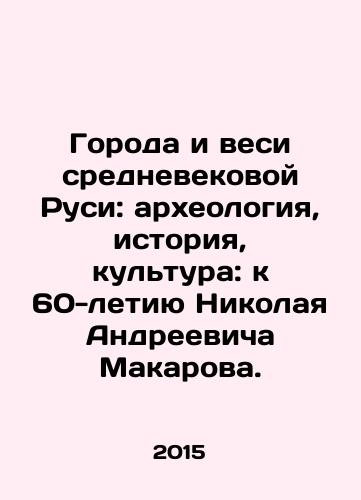 Города и веси средневековой Руси: археология, история, культура: к 60-летию Николая Андреевича Макарова.

2015